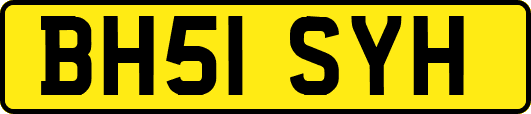 BH51 SYH